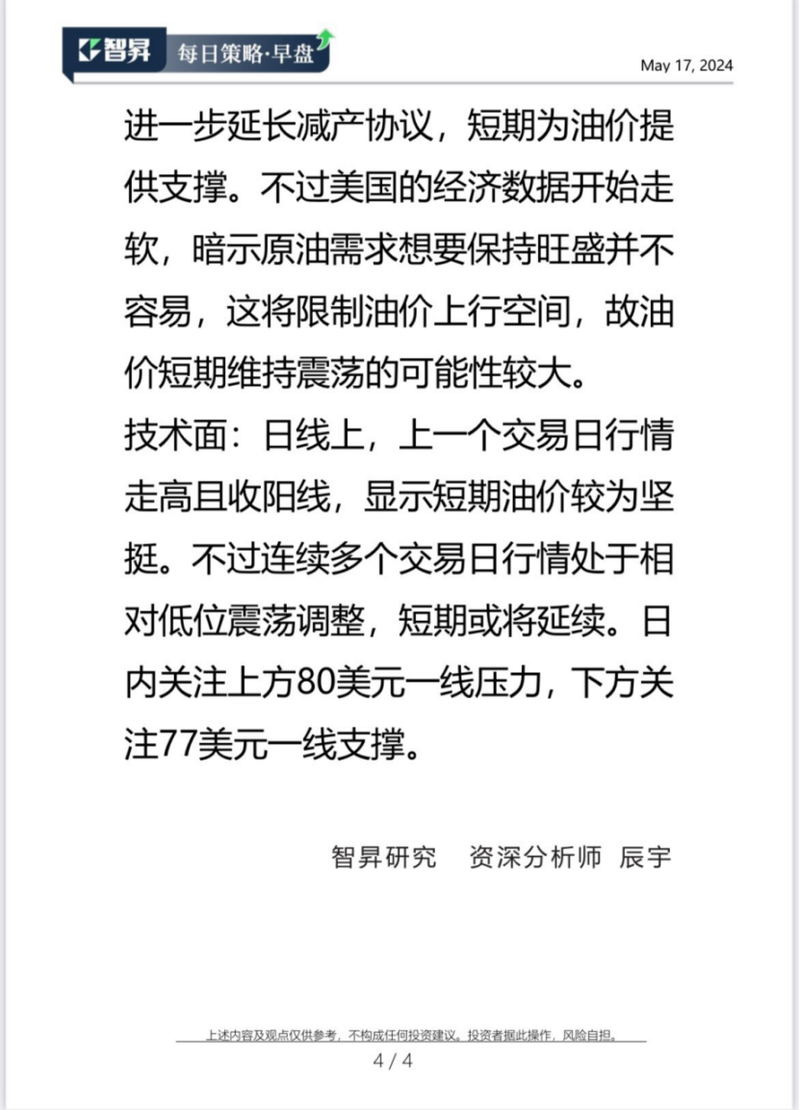 智昇 每日策略·早盘

May 17, 2024

进一步延长减产协议，短期为油价提供支撑。不过美国的经济数据开始走软，暗示原油需求想要保持旺盛并不容易，这将限制油价上行空间，故油价短期维持震荡的可能性较大。

技术面：日线上，上一个交易日行情走高且收阳线，显示短期油价较为坚挺。不过连续多个交易日行情处于相对低位震荡调整，短期或将延续。日内关注上方80美元一线压力，下方关注77美元一线支撑。

智昇研究 资深分析师 辰宇

上述内容及观点仅供参考，不构成任何投资建议。投资者据此操作，风险自担。

4 / 4